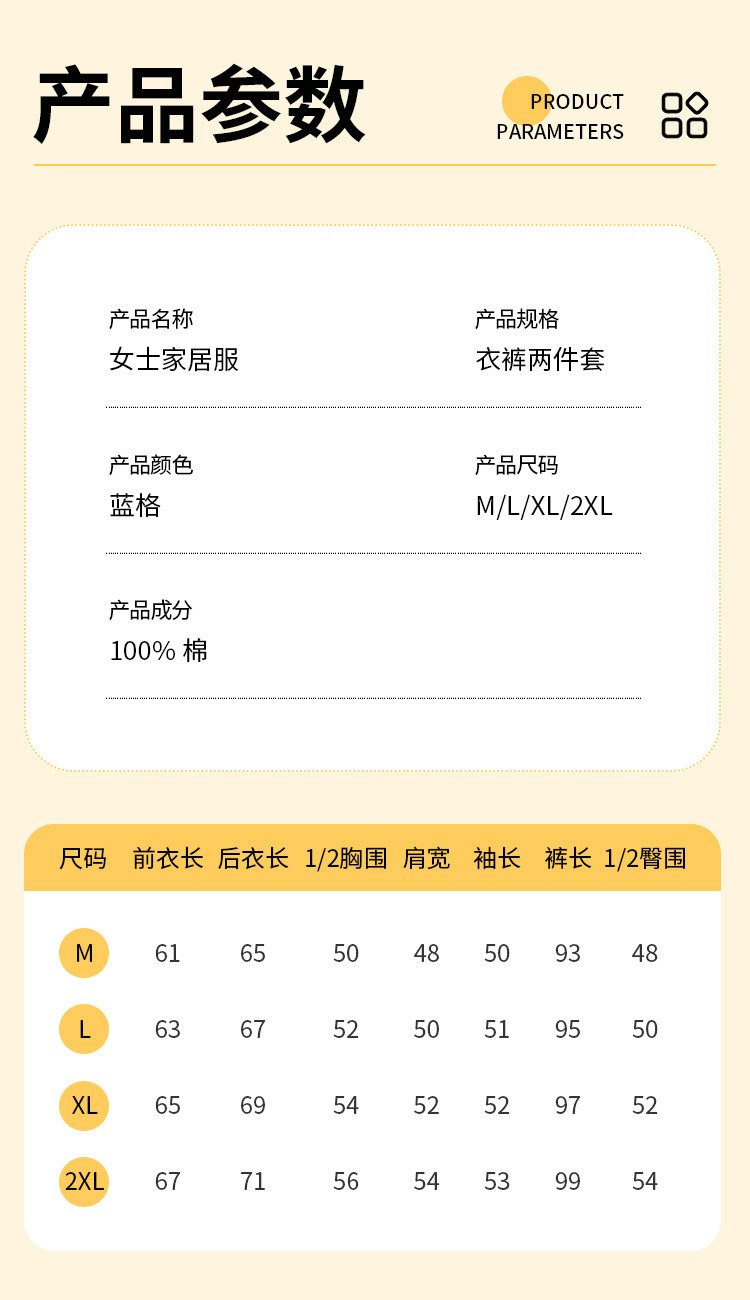 产品参数

PRODUCT PARAMETERS

产品名称
女士家居服

产品规格
衣裤两件套

产品颜色
蓝格

产品尺码
M/L/XL/2XL

产品成分
100% 棉

| 尺码 | 前衣长 | 后衣长 | 1/2胸围 | 肩宽 | 袖长 | 裤长 | 1/2臀围 |
|---|---|---|---|---|---|---|---|
| M | 61 | 65 | 50 | 48 | 50 | 93 | 48 |
| L | 63 | 67 | 52 | 50 | 51 | 95 | 50 |
| XL | 65 | 69 | 54 | 52 | 52 | 97 | 52 |
| 2XL | 67 | 71 | 56 | 54 | 53 | 99 | 54 |